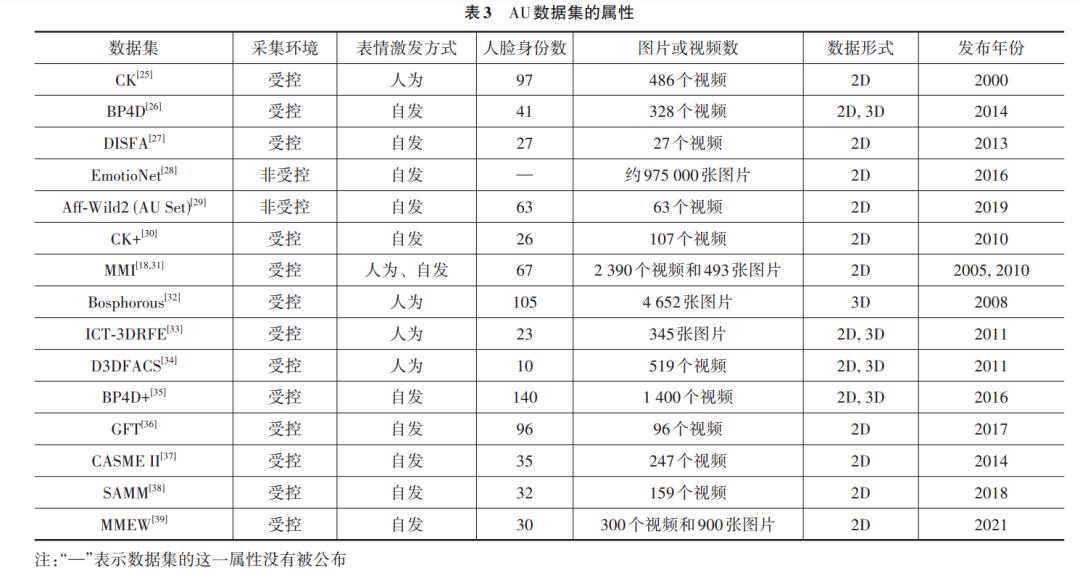 表3 AU数据集的属性

| 数据集 | 采集环境 | 表情激发方式 | 人脸身份数 | 图片或视频数 | 数据形式 | 发布年份 |
|---|---|---|---|---|---|---|
| CK$^{[25]}$ | 受控 | 人为 | 97 | 486个视频 | 2D | 2000 |
| BP4D$^{[26]}$ | 受控 | 自发 | 41 | 328个视频 | 2D, 3D | 2014 |
| DISFA$^{[27]}$ | 受控 | 自发 | 27 | 27个视频 | 2D | 2013 |
| EmotioNet$^{[28]}$ | 非受控 | 自发 | — | 约975 000张图片 | 2D | 2016 |
| Aff-Wild2 (AU Set)$^{[29]}$ | 非受控 | 自发 | 63 | 63个视频 | 2D | 2019 |
| CK+$^{[30]}$ | 受控 | 自发 | 26 | 107个视频 | 2D | 2010 |
| MMI$^{[18,31]}$ | 受控 | 人为、自发 | 67 | 2 390个视频和493张图片 | 2D | 2005, 2010 |
| Bosphorous$^{[32]}$ | 受控 | 人为 | 105 | 4 652张图片 | 3D | 2008 |
| ICT-3DRFE$^{[33]}$ | 受控 | 人为 | 23 | 345张图片 | 2D, 3D | 2011 |
| D3DFACS$^{[34]}$ | 受控 | 人为 | 10 | 519个视频 | 2D, 3D | 2011 |
| BP4D+$^{[35]}$ | 受控 | 自发 | 140 | 1 400个视频 | 2D, 3D | 2016 |
| GFT$^{[36]}$ | 受控 | 自发 | 96 | 96个视频 | 2D | 2017 |
| CASME II$^{[37]}$ | 受控 | 自发 | 35 | 247个视频 | 2D | 2014 |
| SAMM$^{[38]}$ | 受控 | 自发 | 32 | 159个视频 | 2D | 2018 |
| MMEW$^{[39]}$ | 受控 | 自发 | 30 | 300个视频和900张图片 | 2D | 2021 |

注:“—”表示数据集的这一属性没有被公布